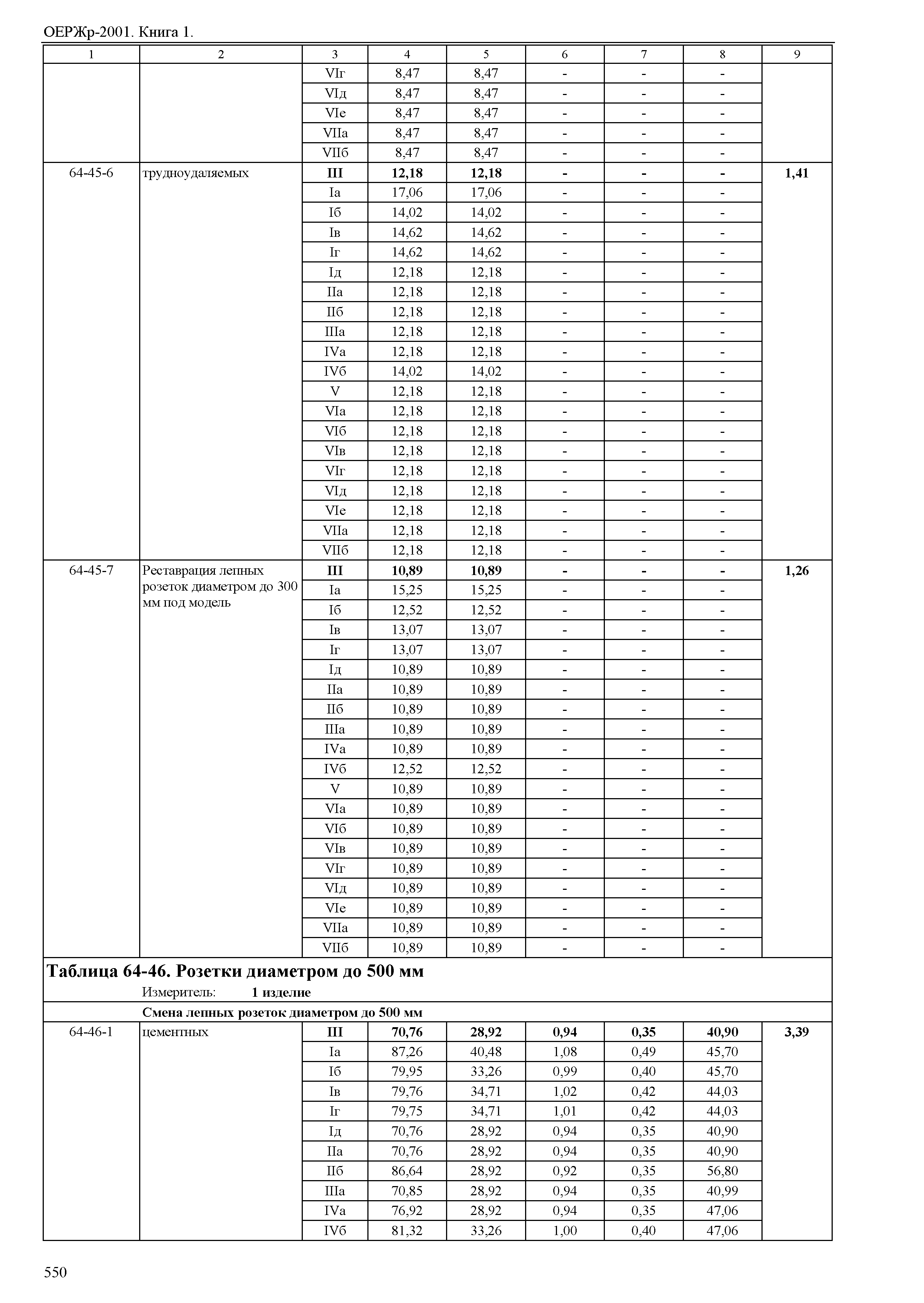 ОЕРЖр-2001. Книга 1.

| 1 | 2 | 3 | 4 | 5 | 6 | 7 | 8 | 9 |
|---|---|---|---|---|---|---|---|---|
| | | VIг | 8,47 | 8,47 | - | - | - | |
| | | VIд | 8,47 | 8,47 | - | - | - | |
| | | VIе | 8,47 | 8,47 | - | - | - | |
| | | VIIа | 8,47 | 8,47 | - | - | - | |
| | | VIIб | 8,47 | 8,47 | - | - | - | |
| 64-45-6 | трудноудаляемых | **III** | **12,18** | **12,18** | **-** | **-** | **-** | **1,41** |
| | | Iа | 17,06 | 17,06 | - | - | - | |
| | | Iб | 14,02 | 14,02 | - | - | - | |
| | | Iв | 14,62 | 14,62 | - | - | - | |
| | | Iг | 14,62 | 14,62 | - | - | - | |
| | | Iд | 12,18 | 12,18 | - | - | - | |
| | | IIа | 12,18 | 12,18 | - | - | - | |
| | | IIб | 12,18 | 12,18 | - | - | - | |
| | | IIIа | 12,18 | 12,18 | - | - | - | |
| | | IVа | 12,18 | 12,18 | - | - | - | |
| | | IVб | 14,02 | 14,02 | - | - | - | |
| | | V | 12,18 | 12,18 | - | - | - | |
| | | VIа | 12,18 | 12,18 | - | - | - | |
| | | VIб | 12,18 | 12,18 | - | - | - | |
| | | VIв | 12,18 | 12,18 | - | - | - | |
| | | VIг | 12,18 | 12,18 | - | - | - | |
| | | VIд | 12,18 | 12,18 | - | - | - | |
| | | VIе | 12,18 | 12,18 | - | - | - | |
| | | VIIа | 12,18 | 12,18 | - | - | - | |
| | | VIIб | 12,18 | 12,18 | - | - | - | |
| 64-45-7 | Реставрация лепных розеток диаметром до 300 мм под модель | **III** | **10,89** | **10,89** | **-** | **-** | **-** | **1,26** |
| | | Iа | 15,25 | 15,25 | - | - | - | |
| | | Iб | 12,52 | 12,52 | - | - | - | |
| | | Iв | 13,07 | 13,07 | - | - | - | |
| | | Iг | 13,07 | 13,07 | - | - | - | |
| | | Iд | 10,89 | 10,89 | - | - | - | |
| | | IIа | 10,89 | 10,89 | - | - | - | |
| | | IIб | 10,89 | 10,89 | - | - | - | |
| | | IIIа | 10,89 | 10,89 | - | - | - | |
| | | IVа | 10,89 | 10,89 | - | - | - | |
| | | IVб | 12,52 | 12,52 | - | - | - | |
| | | V | 10,89 | 10,89 | - | - | - | |
| | | VIа | 10,89 | 10,89 | - | - | - | |
| | | VIб | 10,89 | 10,89 | - | - | - | |
| | | VIв | 10,89 | 10,89 | - | - | - | |
| | | VIг | 10,89 | 10,89 | - | - | - | |
| | | VIд | 10,89 | 10,89 | - | - | - | |
| | | VIе | 10,89 | 10,89 | - | - | - | |
| | | VIIа | 10,89 | 10,89 | - | - | - | |
| | | VIIб | 10,89 | 10,89 | - | - | - | |

**Таблица 64-46. Розетки диаметром до 500 мм**
Измеритель: **1 изделие**

**Смена лепных розеток диаметром до 500 мм**

| | | | | | | | | |
|---|---|---|---|---|---|---|---|---|
| 64-46-1 | цементных | **III** | **70,76** | **28,92** | **0,94** | **0,35** | **40,90** | **3,39** |
| | | Iа | 87,26 | 40,48 | 1,08 | 0,49 | 45,70 | |
| | | Iб | 79,95 | 33,26 | 0,99 | 0,40 | 45,70 | |
| | | Iв | 79,76 | 34,71 | 1,02 | 0,42 | 44,03 | |
| | | Iг | 79,75 | 34,71 | 1,01 | 0,42 | 44,03 | |
| | | Iд | 70,76 | 28,92 | 0,94 | 0,35 | 40,90 | |
| | | IIа | 70,76 | 28,92 | 0,94 | 0,35 | 40,90 | |
| | | IIб | 86,64 | 28,92 | 0,92 | 0,35 | 56,80 | |
| | | IIIа | 70,85 | 28,92 | 0,94 | 0,35 | 40,99 | |
| | | IVа | 76,92 | 28,92 | 0,94 | 0,35 | 47,06 | |
| | | IVб | 81,32 | 33,26 | 1,00 | 0,40 | 47,06 | |

550